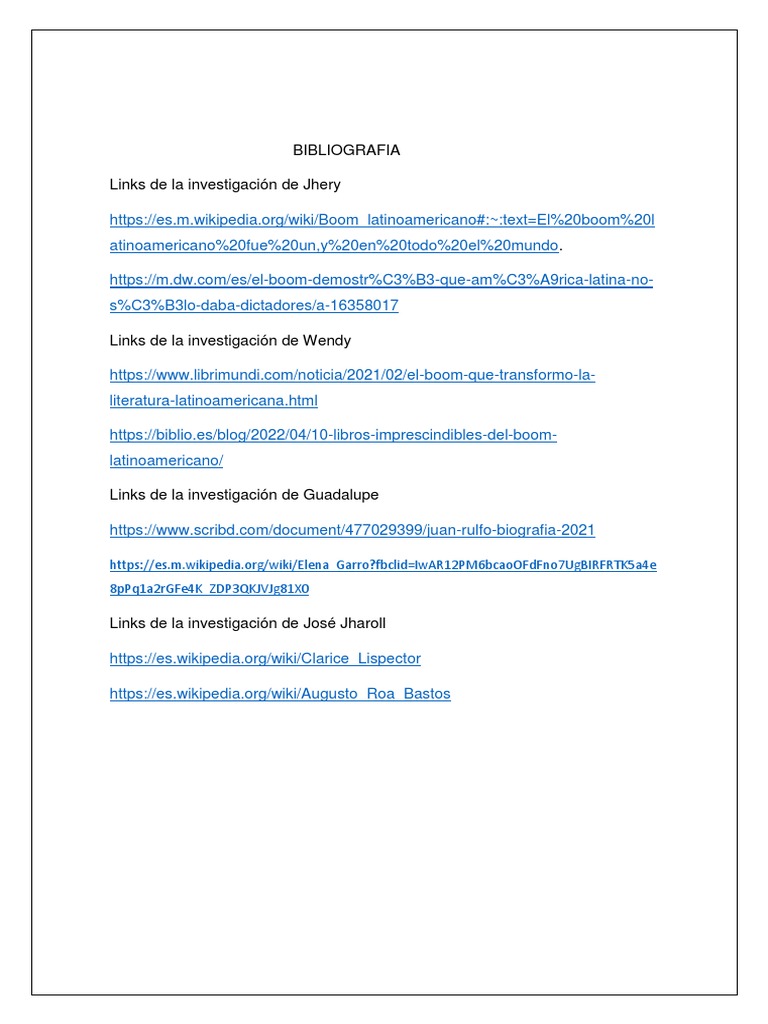 BIBLIOGRAFIA

Links de la investigación de Jhery

https://es.m.wikipedia.org/wiki/Boom_latinoamericano#:~:text=El%20boom%20latinoamericano%20fue%20un,y%20en%20todo%20el%20mundo.

https://m.dw.com/es/el-boom-demostr%C3%B3-que-am%C3%A9rica-latina-no-s%C3%B3lo-daba-dictadores/a-16358017

Links de la investigación de Wendy

https://www.librimundi.com/noticia/2021/02/el-boom-que-transformo-la-literatura-latinoamericana.html

https://biblio.es/blog/2022/04/10-libros-imprescindibles-del-boom-latinoamericano/

Links de la investigación de Guadalupe

https://www.scribd.com/document/477029399/juan-rulfo-biografia-2021

https://es.m.wikipedia.org/wiki/Elena_Garro?fbclid=IwAR12PM6bcaoOFdFno7UgBIRFRTK5a4e8pPq1a2rGFe4K_ZDP3QKJVJg81X0

Links de la investigación de José Jharoll

https://es.wikipedia.org/wiki/Clarice_Lispector

https://es.wikipedia.org/wiki/Augusto_Roa_Bastos